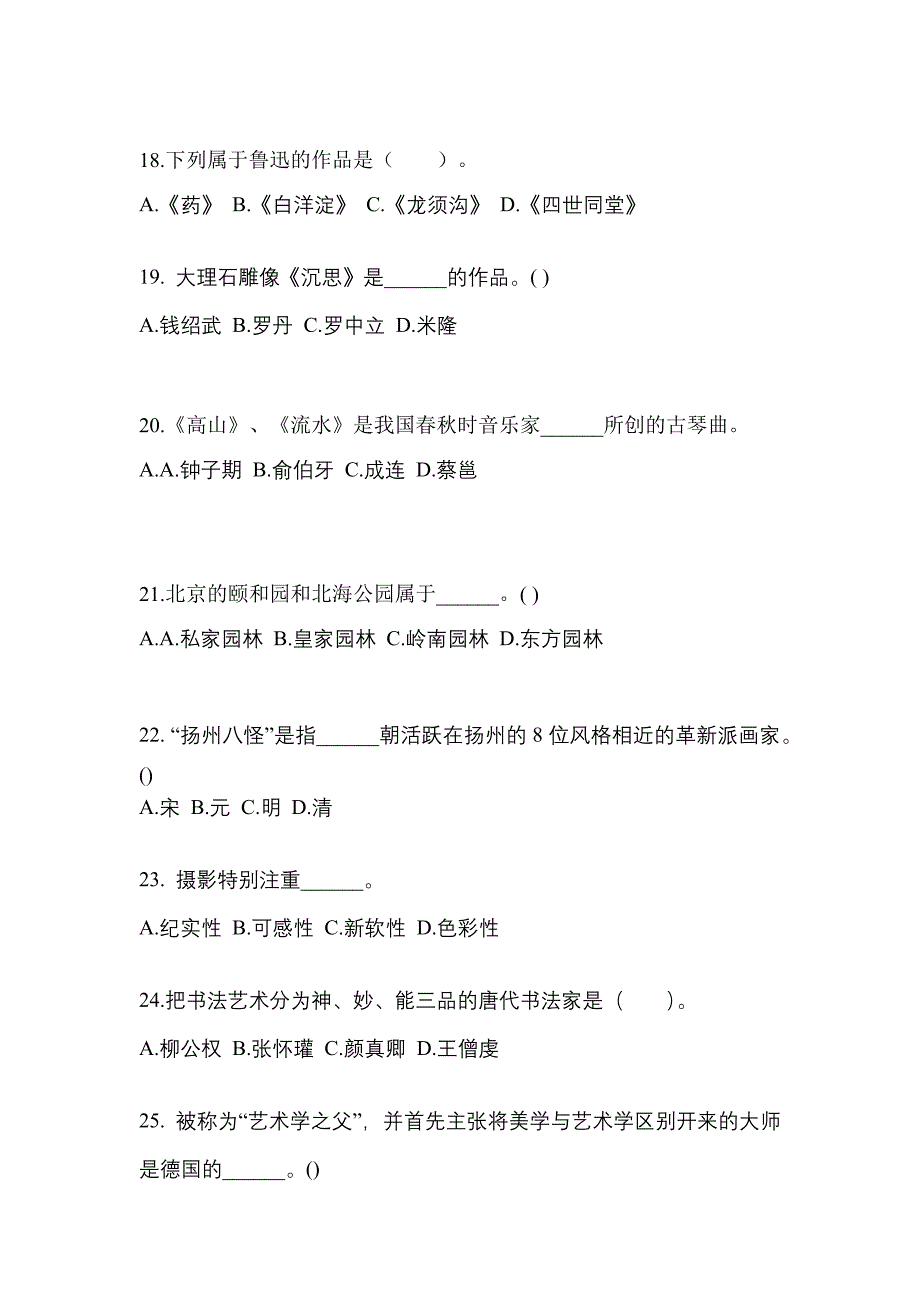 18.下列属于鲁迅的作品是（　　）。

A.《药》 B.《白洋淀》 C.《龙须沟》 D.《四世同堂》

19. 大理石雕像《沉思》是______的作品。( )

A.钱绍武 B.罗丹 C.罗中立 D.米隆

20.《高山》、《流水》是我国春秋时音乐家______所创的古琴曲。

A.A.钟子期 B.俞伯牙 C.成连 D.蔡邕

21.北京的颐和园和北海公园属于______。( )

A.A.私家园林 B.皇家园林 C.岭南园林 D.东方园林

22. “扬州八怪”是指______朝活跃在扬州的 8 位风格相近的革新派画家。()

A.宋 B.元 C.明 D.清

23. 摄影特别注重______。

A.纪实性 B.可感性 C.新软性 D.色彩性

24.把书法艺术分为神、妙、能三品的唐代书法家是（　　）。

A.柳公权 B.张怀瓘 C.颜真卿 D.王僧虔

25. 被称为“艺术学之父”，并首先主张将美学与艺术学区别开来的大师是德国的______。()